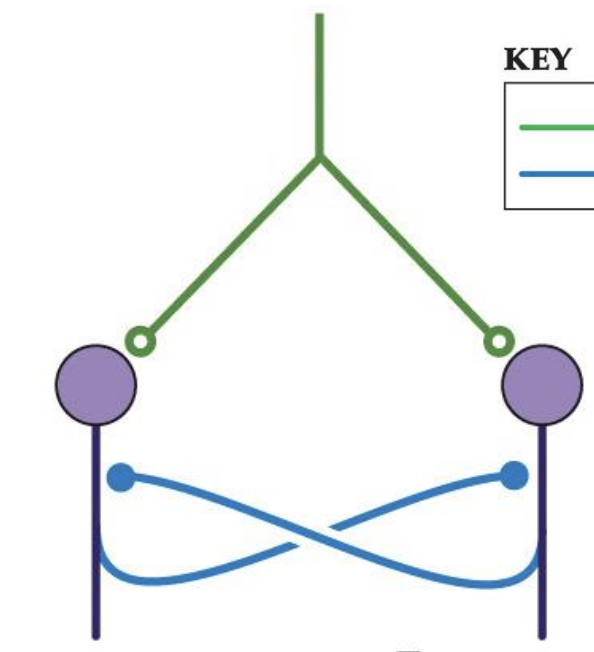 KEY